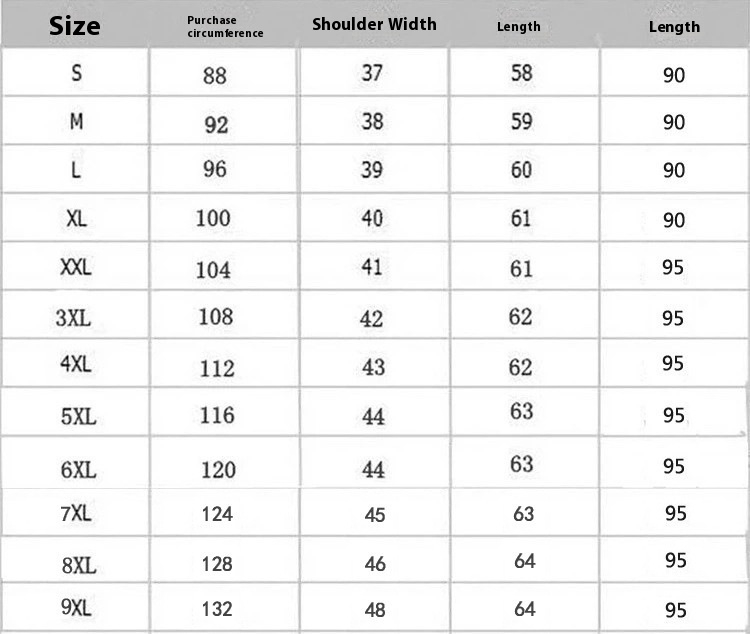 | Size | Purchase circumference | Shoulder Width | Length | Length |
|---|---|---|---|---|
| S | 88 | 37 | 58 | 90 |
| M | 92 | 38 | 59 | 90 |
| L | 96 | 39 | 60 | 90 |
| XL | 100 | 40 | 61 | 90 |
| XXL | 104 | 41 | 61 | 95 |
| 3XL | 108 | 42 | 62 | 95 |
| 4XL | 112 | 43 | 62 | 95 |
| 5XL | 116 | 44 | 63 | 95 |
| 6XL | 120 | 44 | 63 | 95 |
| 7XL | 124 | 45 | 63 | 95 |
| 8XL | 128 | 46 | 64 | 95 |
| 9XL | 132 | 48 | 64 | 95 |